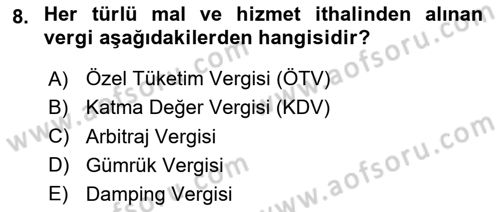 8. Her türlü mal ve hizmet ithalinden alınan vergi aşağıdakilerden hangisidir?

A) Özel Tüketim Vergisi (ÖTV)
B) Katma Değer Vergisi (KDV)
C) Arbitraj Vergisi
D) Gümrük Vergisi
E) Damping Vergisi

www.aofsoru.com
www.aofsoru.com
www.aofsoru.com